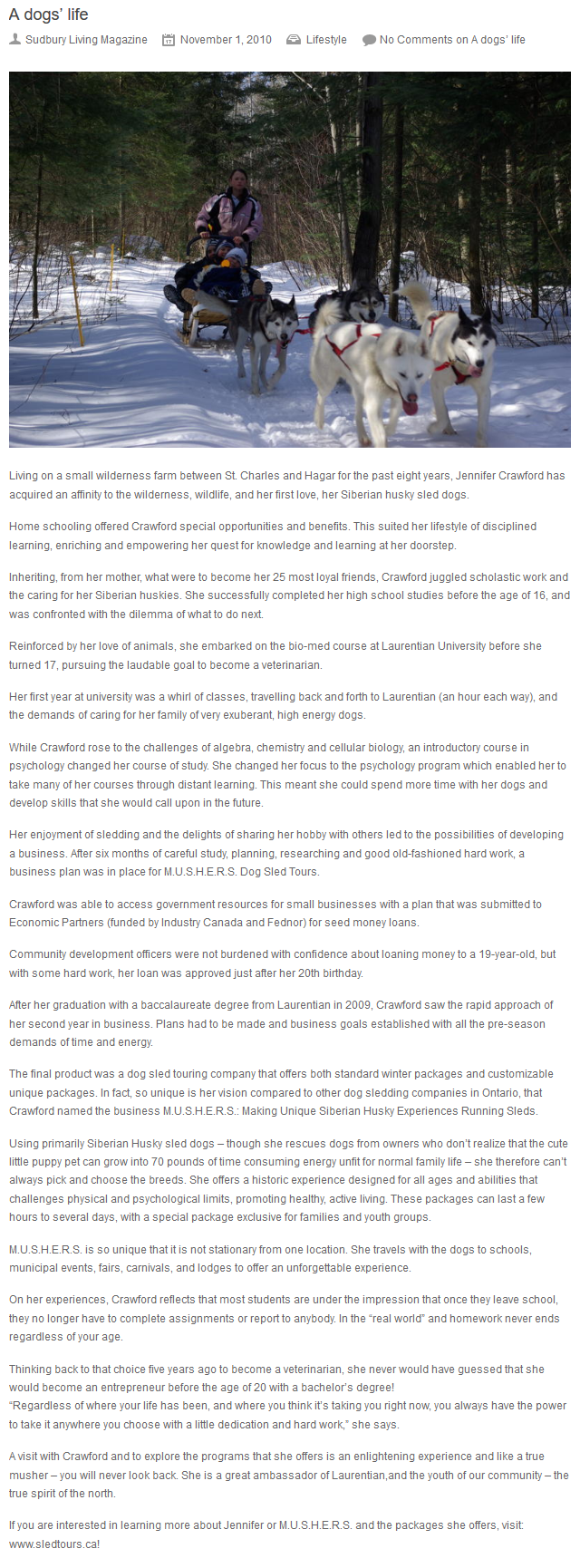 A dogs' life

Sudbury Living Magazine November 1, 2010 Lifestyle No Comments on A dogs' life

Living on a small wilderness farm between St. Charles and Hagar for the past eight years, Jennifer Crawford has acquired an affinity to the wilderness, wildlife, and her first love, her Siberian husky sled dogs.

Home schooling offered Crawford special opportunities and benefits. This suited her lifestyle of disciplined learning, enriching and empowering her quest for knowledge and learning at her doorstep.

Inheriting, from her mother, what were to become her 25 most loyal friends, Crawford juggled scholastic work and the caring for her Siberian huskies. She successfully completed her high school studies before the age of 16, and was confronted with the dilemma of what to do next.

Reinforced by her love of animals, she embarked on the bio-med course at Laurentian University before she turned 17, pursuing the laudable goal to become a veterinarian.

Her first year at university was a whirl of classes, travelling back and forth to Laurentian (an hour each way), and the demands of caring for her family of very exuberant, high energy dogs.

While Crawford rose to the challenges of algebra, chemistry and cellular biology, an introductory course in psychology changed her course of study. She changed her focus to the psychology program which enabled her to take many of her courses through distant learning. This meant she could spend more time with her dogs and develop skills that she would call upon in the future.

Her enjoyment of sledding and the delights of sharing her hobby with others led to the possibilities of developing a business. After six months of careful study, planning, researching and good old-fashioned hard work, a business plan was in place for M.U.S.H.E.R.S. Dog Sled Tours.

Crawford was able to access government resources for small businesses with a plan that was submitted to Economic Partners (funded by Industry Canada and Fednor) for seed money loans.

Community development officers were not burdened with confidence about loaning money to a 19-year-old, but with some hard work, her loan was approved just after her 20th birthday.

After her graduation with a baccalaureate degree from Laurentian in 2009, Crawford saw the rapid approach of her second year in business. Plans had to be made and business goals established with all the pre-season demands of time and energy.

The final product was a dog sled touring company that offers both standard winter packages and customizable unique packages. In fact, so unique is her vision compared to other dog sledding companies in Ontario, that Crawford named the business M.U.S.H.E.R.S.: Making Unique Siberian Husky Experiences Running Sleds.

Using primarily Siberian Husky sled dogs – though she rescues dogs from owners who don't realize that the cute little puppy pet can grow into 70 pounds of time consuming energy unfit for normal family life – she therefore can't always pick and choose the breeds. She offers a historic experience designed for all ages and abilities that challenges physical and psychological limits, promoting healthy, active living. These packages can last a few hours to several days, with a special package exclusive for families and youth groups.

M.U.S.H.E.R.S. is so unique that it is not stationary from one location. She travels with the dogs to schools, municipal events, fairs, carnivals, and lodges to offer an unforgettable experience.

On her experiences, Crawford reflects that most students are under the impression that once they leave school, they no longer have to complete assignments or report to anybody. In the "real world" and homework never ends regardless of your age.

Thinking back to that choice five years ago to become a veterinarian, she never would have guessed that she would become an entrepreneur before the age of 20 with a bachelor's degree!
"Regardless of where your life has been, and where you think it's taking you right now, you always have the power to take it anywhere you choose with a little dedication and hard work," she says.

A visit with Crawford and to explore the programs that she offers is an enlightening experience and like a true musher – you will never look back. She is a great ambassador of Laurentian,and the youth of our community – the true spirit of the north.

If you are interested in learning more about Jennifer or M.U.S.H.E.R.S. and the packages she offers, visit: www.sledtours.ca!